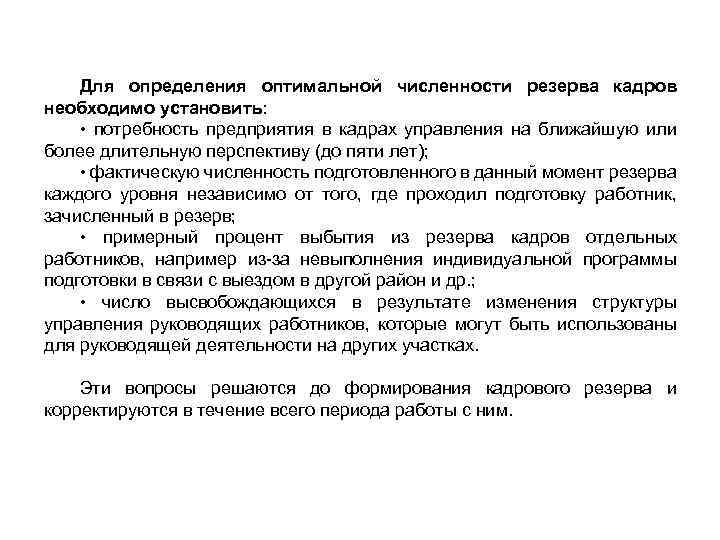 Для определения оптимальной численности резерва кадров необходимо установить:

• потребность предприятия в кадрах управления на ближайшую или более длительную перспективу (до пяти лет);

• фактическую численность подготовленного в данный момент резерва каждого уровня независимо от того, где проходил подготовку работник, зачисленный в резерв;

• примерный процент выбытия из резерва кадров отдельных работников, например из-за невыполнения индивидуальной программы подготовки в связи с выездом в другой район и др.;

• число высвобождающихся в результате изменения структуры управления руководящих работников, которые могут быть использованы для руководящей деятельности на других участках.

Эти вопросы решаются до формирования кадрового резерва и корректируются в течение всего периода работы с ним.